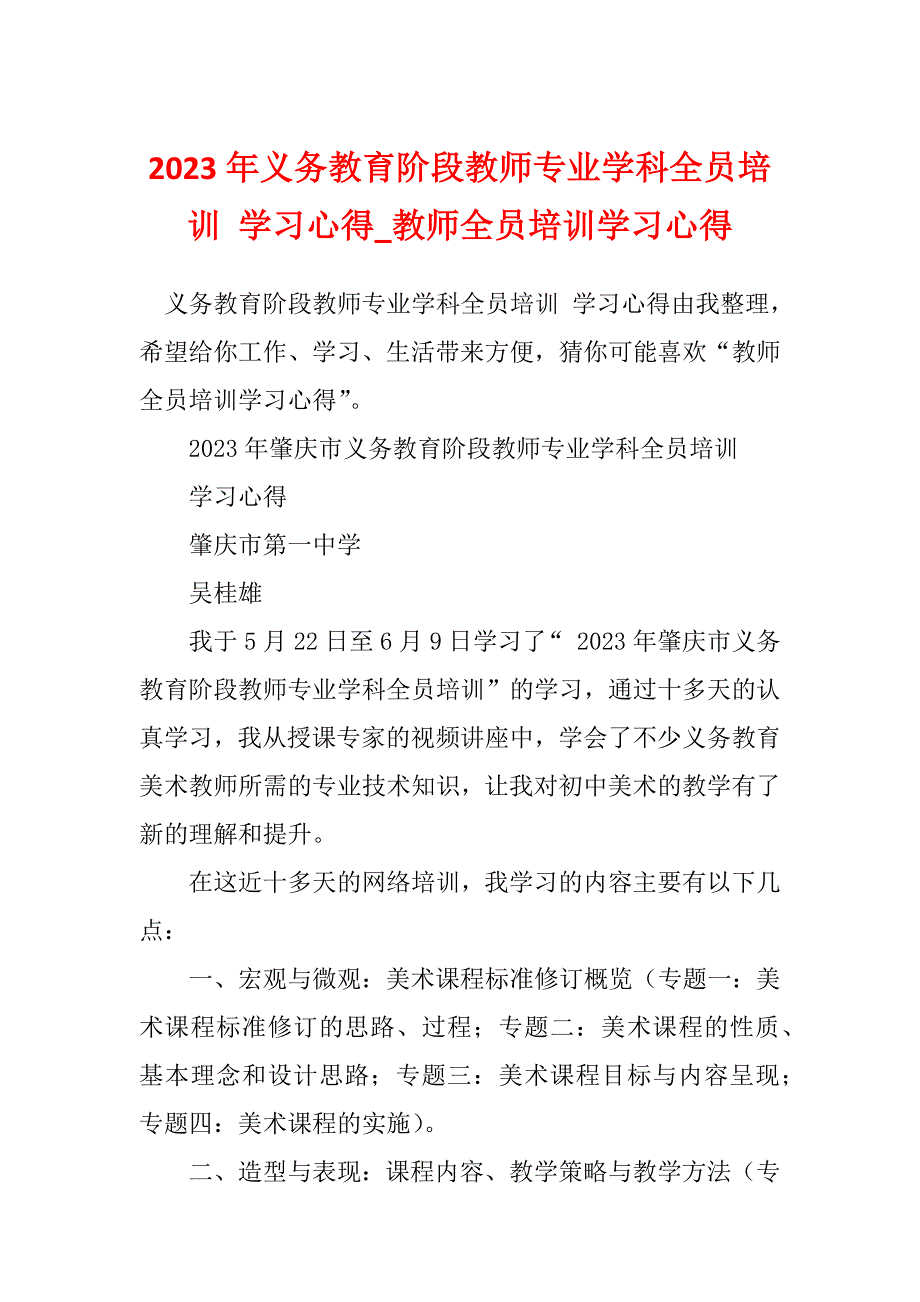 2023年义务教育阶段教师专业学科全员培训 学习心得_教师全员培训学习心得

义务教育阶段教师专业学科全员培训 学习心得由我整理，希望给你工作、学习、生活带来方便，猜你可能喜欢“教师全员培训学习心得”。

2023年肇庆市义务教育阶段教师专业学科全员培训

学习心得

肇庆市第一中学

吴桂雄

我于5月22日至6月9日学习了“ 2023年肇庆市义务教育阶段教师专业学科全员培训”的学习，通过十多天的认真学习，我从授课专家的视频讲座中，学会了不少义务教育美术教师所需的专业技术知识，让我对初中美术的教学有了新的理解和提升。

在这近十多天的网络培训，我学习的内容主要有以下几点：

一、宏观与微观：美术课程标准修订概览（专题一：美术课程标准修订的思路、过程；专题二：美术课程的性质、基本理念和设计思路；专题三：美术课程目标与内容呈现；专题四：美术课程的实施）。

二、造型与表现：课程内容、教学策略与教学方法（专